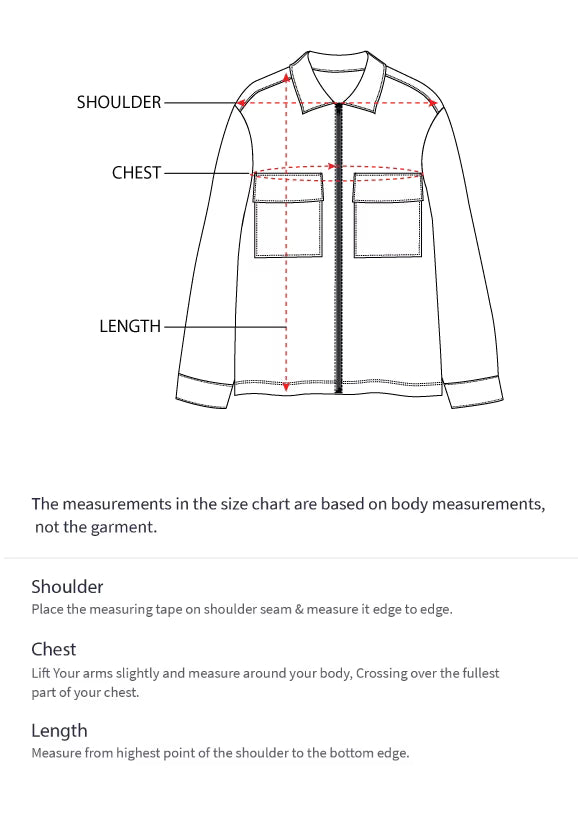 SHOULDER

CHEST

LENGTH

The measurements in the size chart are based on body measurements, not the garment.

Shoulder
Place the measuring tape on shoulder seam & measure it edge to edge.

Chest
Lift Your arms slightly and measure around your body, Crossing over the fullest part of your chest.

Length
Measure from highest point of the shoulder to the bottom edge.